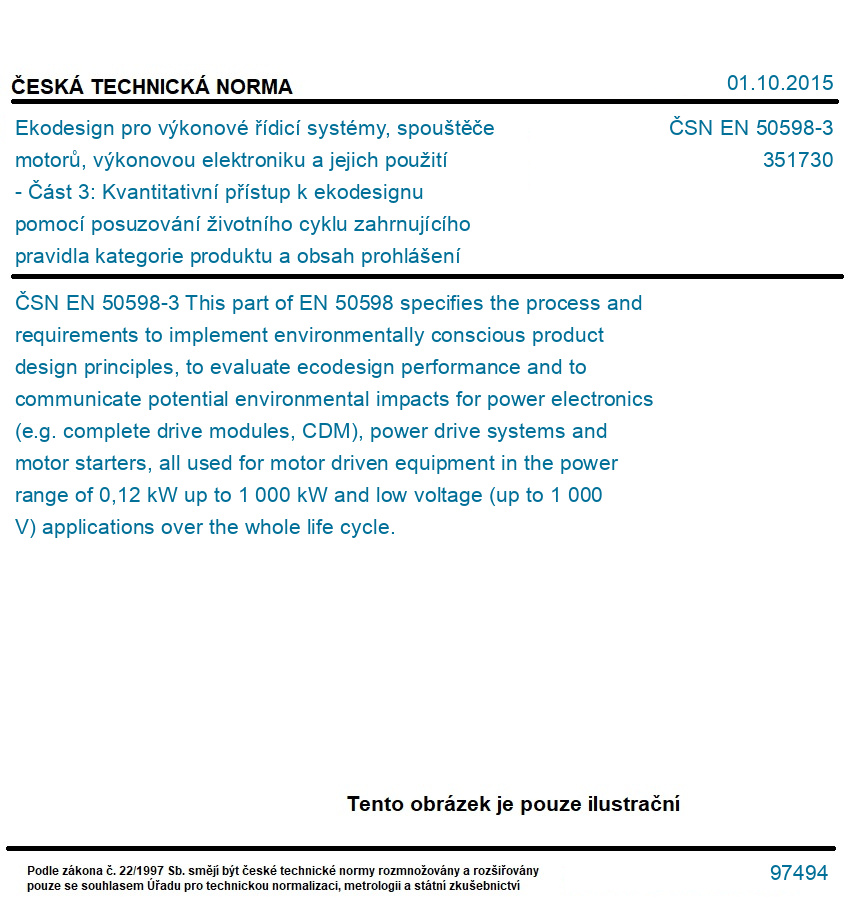 ČESKÁ TECHNICKÁ NORMA

01.10.2015

Ekodesign pro výkonové řídicí systémy, spouštěče motorů, výkonovou elektroniku a jejich použití - Část 3: Kvantitativní přístup k ekodesignu pomocí posuzování životního cyklu zahrnujícího pravidla kategorie produktu a obsah prohlášení

ČSN EN 50598-3
351730

ČSN EN 50598-3 This part of EN 50598 specifies the process and requirements to implement environmentally conscious product design principles, to evaluate ecodesign performance and to communicate potential environmental impacts for power electronics (e.g. complete drive modules, CDM), power drive systems and motor starters, all used for motor driven equipment in the power range of 0,12 kW up to 1 000 kW and low voltage (up to 1 000 V) applications over the whole life cycle.

Tento obrázek je pouze ilustrační

Podle zákona č. 22/1997 Sb. smějí být české technické normy rozmnožovány a rozšiřovány pouze se souhlasem Úřadu pro technickou normalizaci, metrologii a státní zkušebnictví

97494